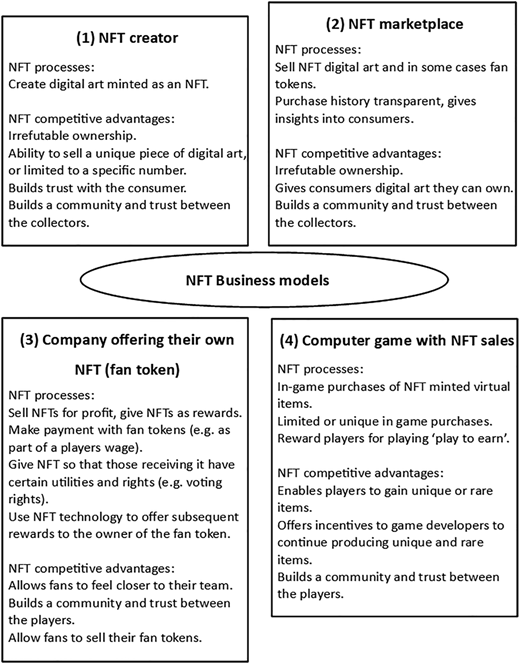 (1) NFT creator

NFT processes:
Create digital art minted as an NFT.

NFT competitive advantages:
Irrefutable ownership.
Ability to sell a unique piece of digital art, or limited to a specific number.
Builds trust with the consumer.
Builds a community and trust between the collectors.

(2) NFT marketplace

NFT processes:
Sell NFT digital art and in some cases fan tokens.
Purchase history transparent, gives insights into consumers.

NFT competitive advantages:
Irrefutable ownership.
Gives consumers digital art they can own.
Builds a community and trust between the collectors.

NFT Business models

(3) Company offering their own NFT (fan token)

NFT processes:
Sell NFTs for profit, give NFTs as rewards.
Make payment with fan tokens (e.g. as part of a players wage).
Give NFT so that those receiving it have certain utilities and rights (e.g. voting rights).
Use NFT technology to offer subsequent rewards to the owner of the fan token.

NFT competitive advantages:
Allows fans to feel closer to their team.
Builds a community and trust between the players.
Allow fans to sell their fan tokens.

(4) Computer game with NFT sales

NFT processes:
In-game purchases of NFT minted virtual items.
Limited or unique in game purchases.
Reward players for playing 'play to earn'.

NFT competitive advantages:
Enables players to gain unique or rare items.
Offers incentives to game developers to continue producing unique and rare items.
Builds a community and trust between the players.